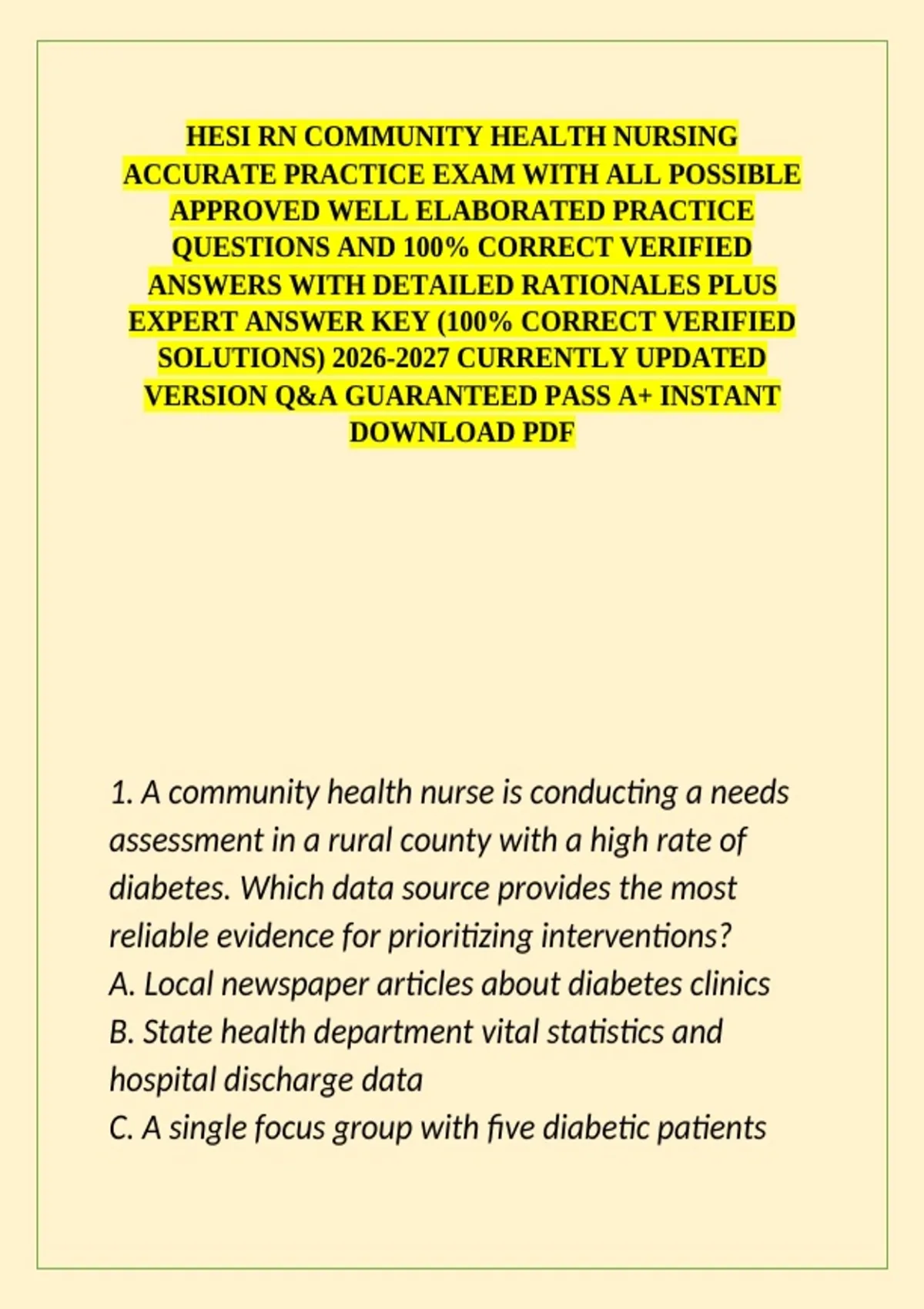 HESI RN COMMUNITY HEALTH NURSING ACCURATE PRACTICE EXAM WITH ALL POSSIBLE APPROVED WELL ELABORATED PRACTICE QUESTIONS AND 100% CORRECT VERIFIED ANSWERS WITH DETAILED RATIONALES PLUS EXPERT ANSWER KEY (100% CORRECT VERIFIED SOLUTIONS) 2026-2027 CURRENTLY UPDATED VERSION Q&A GUARANTEED PASS A+ INSTANT DOWNLOAD PDF

1. A community health nurse is conducting a needs assessment in a rural county with a high rate of diabetes. Which data source provides the most reliable evidence for prioritizing interventions?
A. Local newspaper articles about diabetes clinics
B. State health department vital statistics and hospital discharge data
C. A single focus group with five diabetic patients